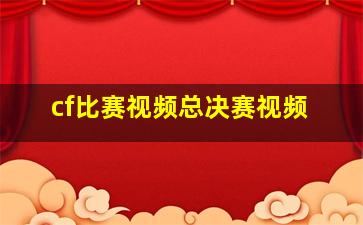 cf比赛视频总决赛视频